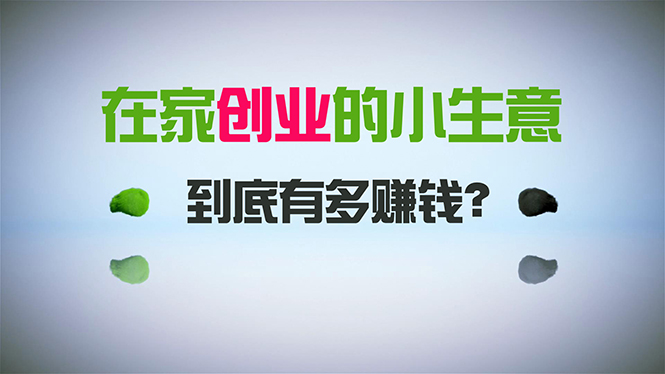 在家创业的小生意

到底有多赚钱？